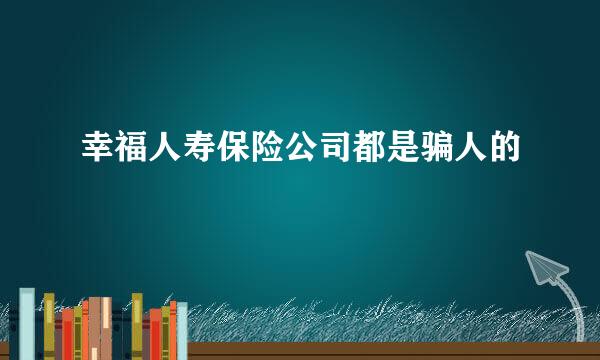 幸福人寿保险公司都是骗人的